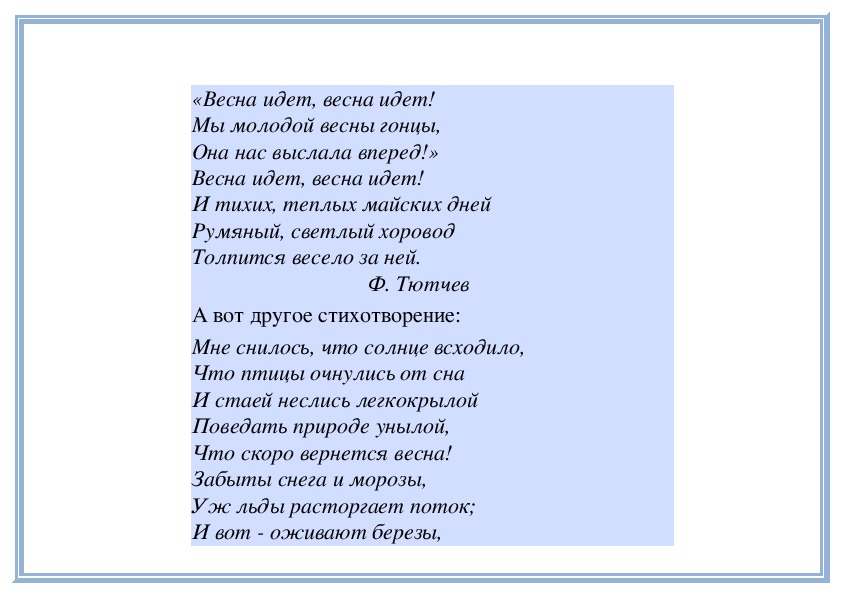 «Весна идет, весна идет!
Мы молодой весны гонцы,
Она нас выслала вперед!»
Весна идет, весна идет!
И тихих, теплых майских дней
Румяный, светлый хоровод
Толпится весело за ней.
Ф. Тютчев

А вот другое стихотворение:

Мне снилось, что солнце всходило,
Что птицы очнулись от сна
И стаей неслись легкокрылой
Поведать природе унылой,
Что скоро вернется весна!
Забыты снега и морозы,
Уж льды расторгает поток;
И вот - оживают березы,